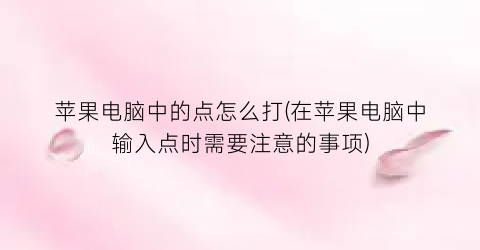 苹果电脑中的点怎么打(在苹果电脑中输入点时需要注意的事项)